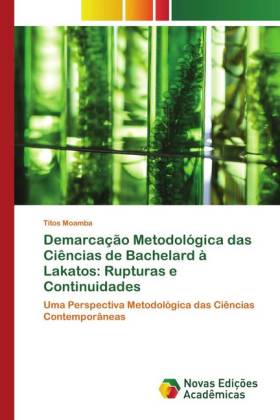 Titos Moamba

Demarcação Metodológica das Ciências de Bachelard à Lakatos: Rupturas e Continuidades

Uma Perspectiva Metodológica das Ciências Contemporâneas

Novas Edições Acadêmicas